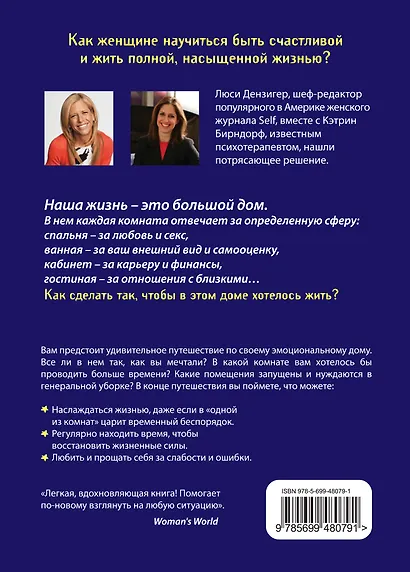 Как женщине научиться быть счастливой и жить полной, насыщенной жизнью?

Люси Дензигер, шеф-редактор популярного в Америке женского журнала Self, вместе с Кэтрин Бирндорф, известным психотерапевтом, нашли потрясающее решение.

Наша жизнь – это большой дом.
В нем каждая комната отвечает за определенную сферу:
спальня – за любовь и секс,
ванная – за ваш внешний вид и самооценку,
кабинет – за карьеру и финансы,
гостиная – за отношения с близкими…
Как сделать так, чтобы в этом доме хотелось жить?

Вам предстоит удивительное путешествие по своему эмоциональному дому. Все ли в нем так, как вы мечтали? В какой комнате вам хотелось бы проводить больше времени? Какие помещения запущены и нуждаются в генеральной уборке? В конце путешествия вы поймете, что можете:

Наслаждаться жизнью, даже если в «одной из комнат» царит временный беспорядок.
Регулярно находить время, чтобы восстановить жизненные силы.
Любить и прощать себя за слабости и ошибки.

«Легкая, вдохновляющая книга! Помогает по-новому взглянуть на любую ситуацию».
Woman's World

ISBN 978-5-699-48079-1
9 785699 480791 >